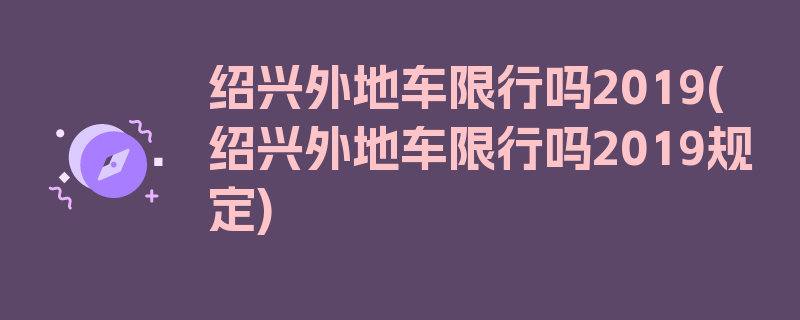 绍兴外地车限行吗2019(绍兴外地车限行吗2019规定)